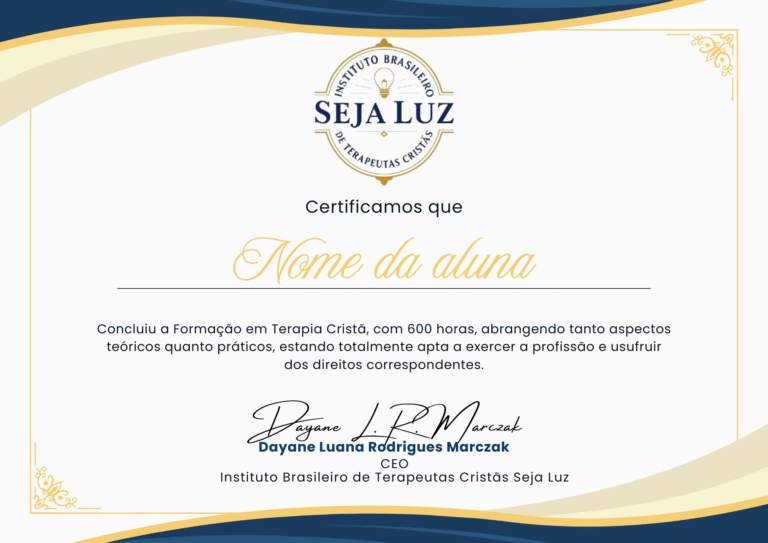 INSTITUTO BRASILEIRO
SEJA LUZ
DE TERAPEUTAS CRISTÃS

Certificamos que

Nome da aluna

Concluiu a Formação em Terapia Cristã, com 600 horas, abrangendo tanto aspectos teóricos quanto práticos, estando totalmente apta a exercer a profissão e usufruir dos direitos correspondentes.

Dayane L. R. Marczak
Dayane Luana Rodrigues Marczak
CEO
Instituto Brasileiro de Terapeutas Cristãs Seja Luz